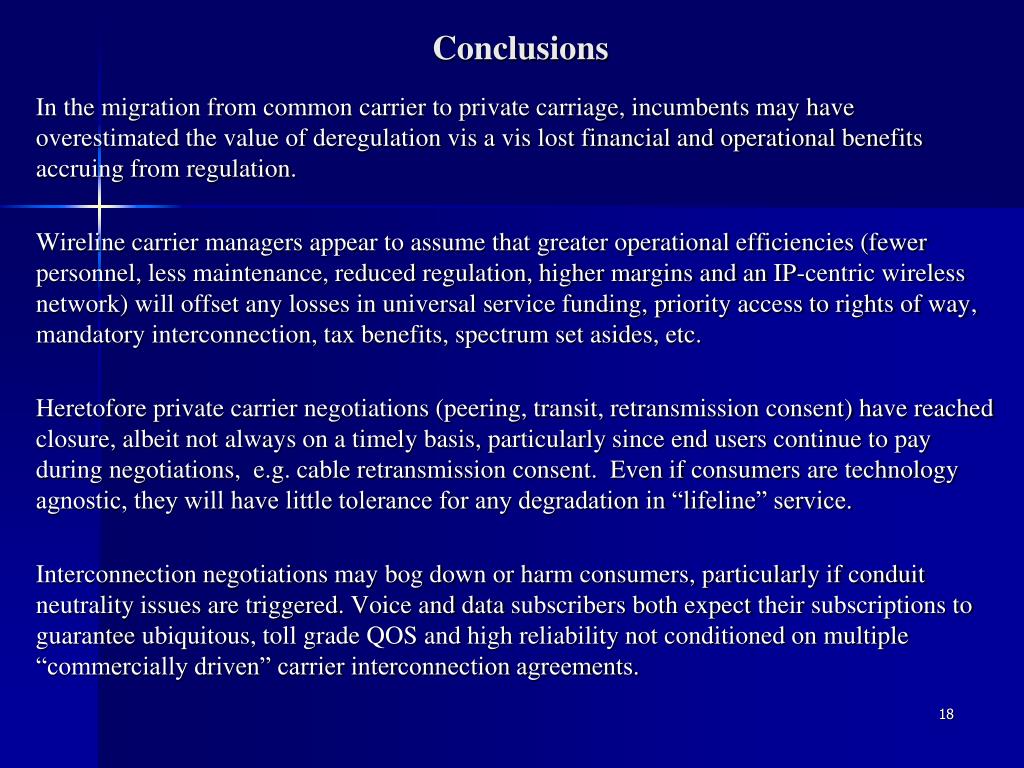 Conclusions

In the migration from common carrier to private carriage, incumbents may have overestimated the value of deregulation vis a vis lost financial and operational benefits accruing from regulation.

Wireline carrier managers appear to assume that greater operational efficiencies (fewer personnel, less maintenance, reduced regulation, higher margins and an IP-centric wireless network) will offset any losses in universal service funding, priority access to rights of way, mandatory interconnection, tax benefits, spectrum set asides, etc.

Heretofore private carrier negotiations (peering, transit, retransmission consent) have reached closure, albeit not always on a timely basis, particularly since end users continue to pay during negotiations, e.g. cable retransmission consent. Even if consumers are technology agnostic, they will have little tolerance for any degradation in “lifeline” service.

Interconnection negotiations may bog down or harm consumers, particularly if conduit neutrality issues are triggered. Voice and data subscribers both expect their subscriptions to guarantee ubiquitous, toll grade QOS and high reliability not conditioned on multiple “commercially driven” carrier interconnection agreements.

18